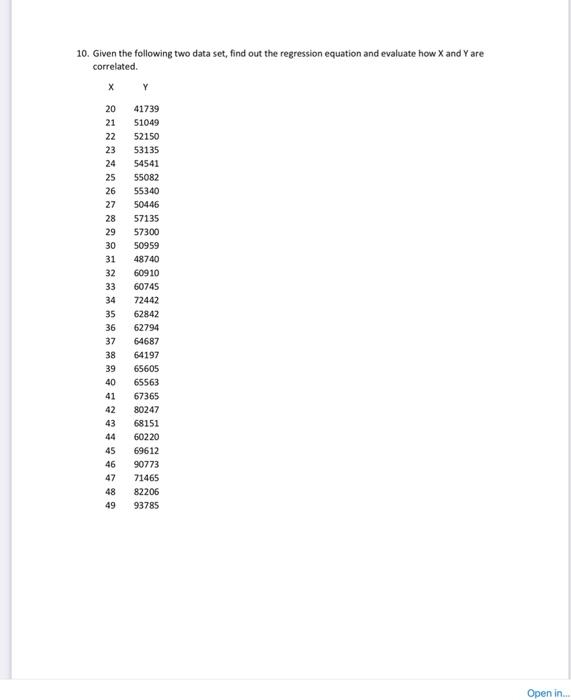 10. Given the following two data set, find out the regression equation and evaluate how X and Y are correlated.

| X | Y |
|---|---|
| 20 | 41739 |
| 21 | 51049 |
| 22 | 52150 |
| 23 | 53135 |
| 24 | 54541 |
| 25 | 55082 |
| 26 | 55340 |
| 27 | 50446 |
| 28 | 57135 |
| 29 | 57300 |
| 30 | 50959 |
| 31 | 48740 |
| 32 | 60910 |
| 33 | 60745 |
| 34 | 72442 |
| 35 | 62842 |
| 36 | 62794 |
| 37 | 64687 |
| 38 | 64197 |
| 39 | 65605 |
| 40 | 65563 |
| 41 | 67365 |
| 42 | 80247 |
| 43 | 68151 |
| 44 | 60220 |
| 45 | 69612 |
| 46 | 90773 |
| 47 | 71465 |
| 48 | 82206 |
| 49 | 93785 |

Open in...